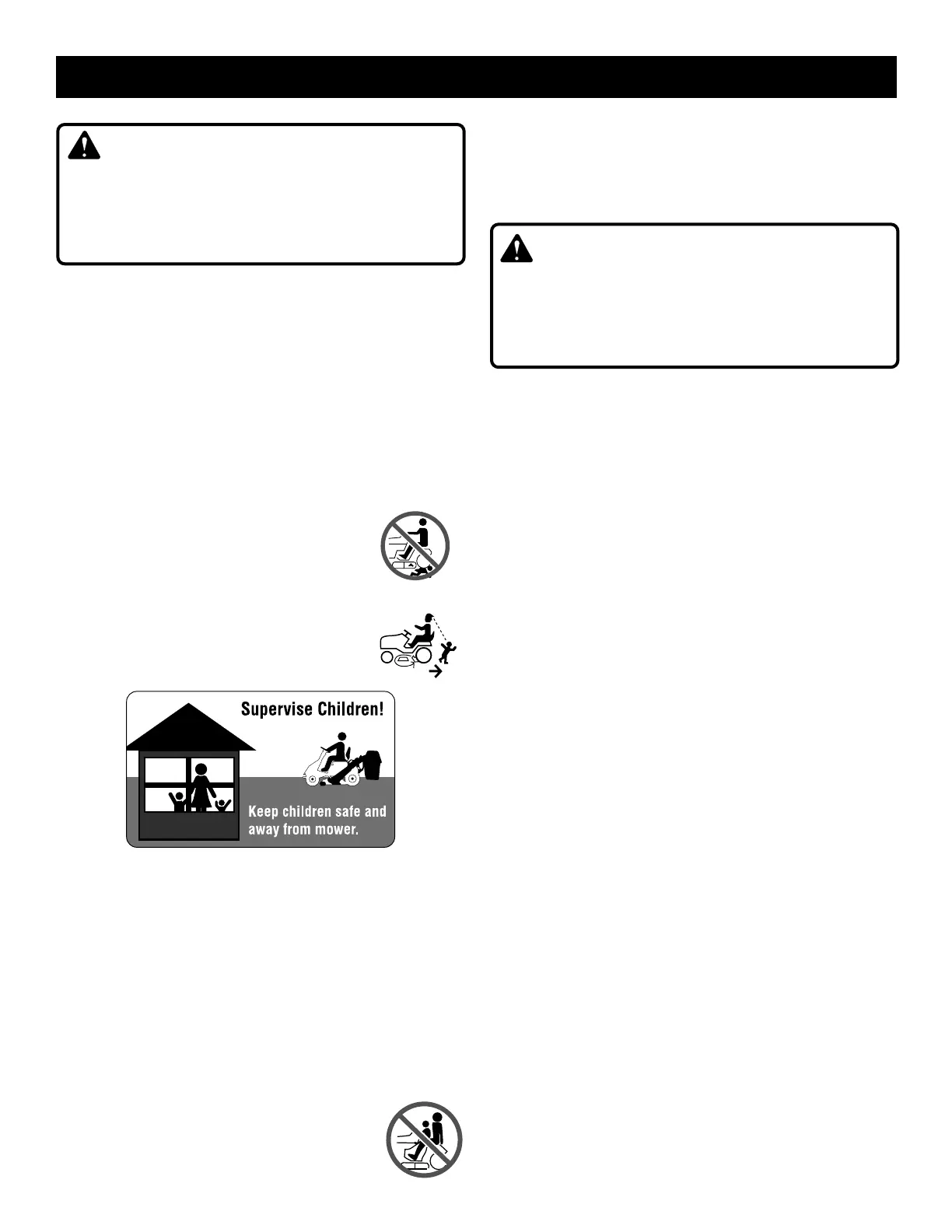 Supervise Children!

Keep children safe and away from mower.